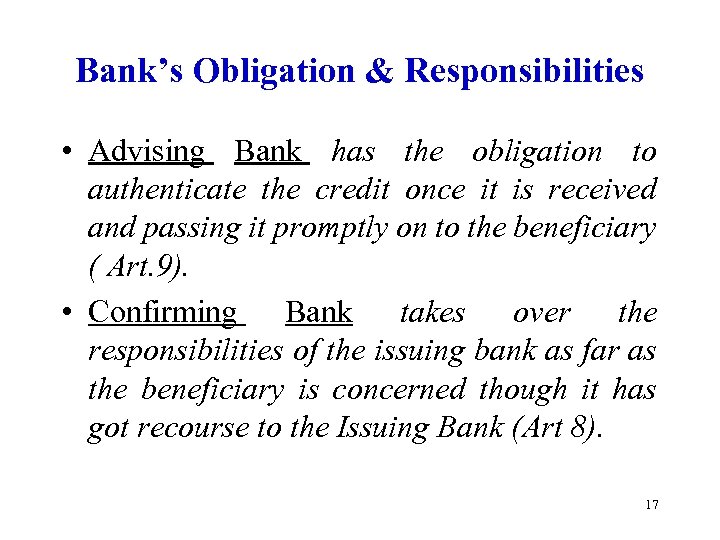 Bank's Obligation & Responsibilities

• Advising Bank has the obligation to authenticate the credit once it is received and passing it promptly on to the beneficiary ( Art.9).

• Confirming Bank takes over the responsibilities of the issuing bank as far as the beneficiary is concerned though it has got recourse to the Issuing Bank (Art 8).

17